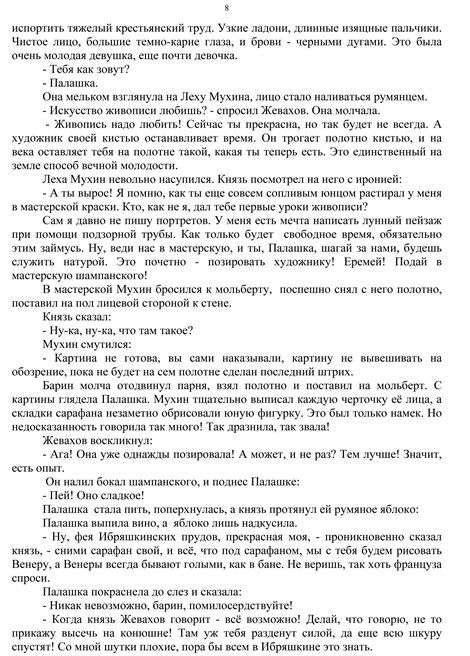 8

испортить тяжелый крестьянский труд. Узкие ладони, длинные изящные пальчики. Чистое лицо, большие темно-карие глаза, и брови - черными дугами. Это была очень молодая девушка, еще почти девочка.

- Тебя как зовут?

- Палашка.

Она мельком взглянула на Леху Мухина, лицо стало наливаться румянцем.

- Искусство живописи любишь? - спросил Жевахов. Она молчала.

- Живопись надо любить! Сейчас ты прекрасна, но так будет не всегда. А художник своей кистью останавливает время. Он трогает полотно кистью, и на века оставляет тебя на полотне такой, какая ты теперь есть. Это единственный на земле способ вечной молодости.

Леха Мухин невольно насупился. Князь посмотрел на него с иронией:

- А ты вырос! Я помню, как ты еще совсем сопливым юнцом растирал у меня в мастерской краски. Кто, как не я, дал тебе первые уроки живописи?

Сам я давно не пишу портретов. У меня есть мечта написать лунный пейзаж при помощи подзорной трубы. Как только будет свободное время, обязательно этим займусь. Ну, веди нас в мастерскую, и ты, Палашка, шагай за нами, будешь служить натурой. Это почетно - позировать художнику! Еремей! Подай в мастерскую шампанского!

В мастерской Мухин бросился к мольберту, поспешно снял с него полотно, поставил на пол лицевой стороной к стене.

Князь сказал:

- Ну-ка, ну-ка, что там такое?

Мухин смутился:

- Картина не готова, вы сами наказывали, картину не вывешивать на обозрение, пока не будет на сем полотне сделан последний штрих.

Барин молча отодвинул парня, взял полотно и поставил на мольберт. С картины глядела Палашка. Мухин тщательно выписал каждую черточку её лица, а складки сарафана незаметно обрисовали юную фигурку. Это был только намек. Но недосказанность говорила так много! Так дразнила, так звала!

Жевахов воскликнул:

- Ага! Она уже однажды позировала! А может, и не раз? Тем лучше! Значит, есть опыт.

Он налил бокал шампанского, и поднес Палашке:

- Пей! Оно сладкое!

Палашка стала пить, поперхнулась, а князь протянул ей румяное яблоко: Палашка выпила вино, а яблоко лишь надкусила.

- Ну, фея Ибряшкинских прудов, прекрасная моя, - проникновенно сказал князь, - сними сарафан свой, и всё, что под сарафаном, мы с тебя будем рисовать Венеру, а Венеры всегда бывают голыми, как в бане. Не веришь, так хоть француза спроси.

Палашка покраснела до слез и сказала:

- Никак невозможно, барин, помилосердствуйте!

- Когда князь Жевахов говорит - всё возможно! Делай, что говорю, не то прикажу высечь на конюшне! Там уж тебя разденут силой, да еще всю шкуру спустят! Со мной шутки плохие, пора бы всем в Ибряшкине это знать.